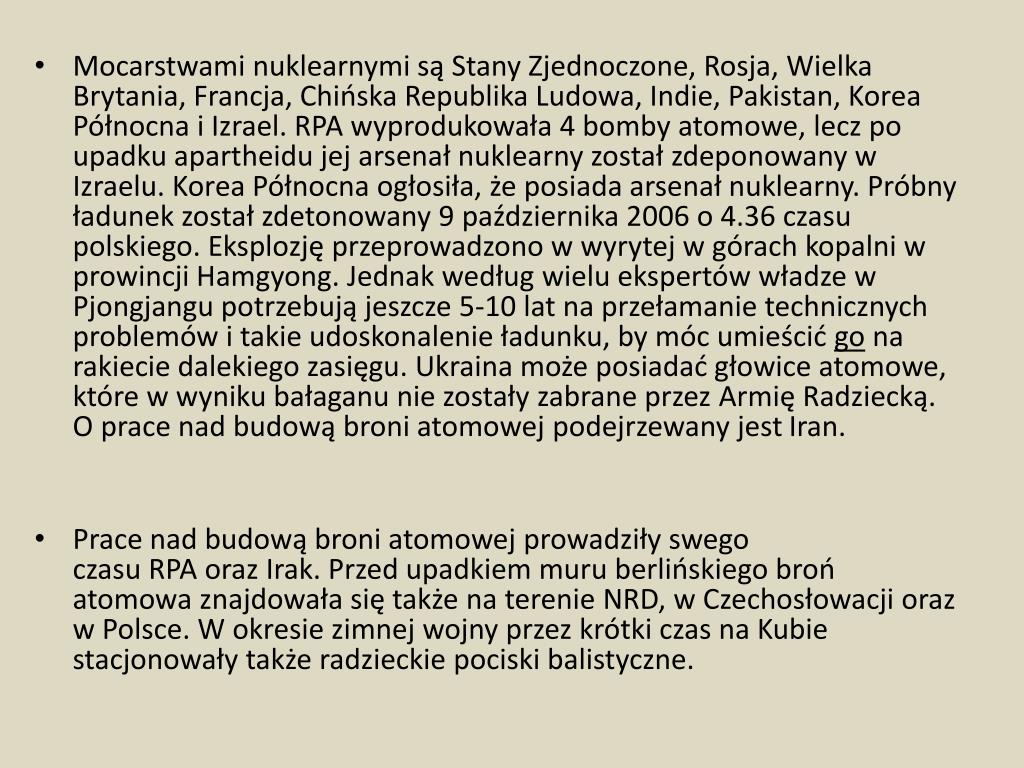 • Mocarstwami nuklearnymi są Stany Zjednoczone, Rosja, Wielka Brytania, Francja, Chińska Republika Ludowa, Indie, Pakistan, Korea Północna i Izrael. RPA wyprodukowała 4 bomby atomowe, lecz po upadku apartheidu jej arsenał nuklearny został zdeponowany w Izraelu. Korea Północna ogłosiła, że posiada arsenał nuklearny. Próbny ładunek został zdetonowany 9 października 2006 o 4.36 czasu polskiego. Eksplozję przeprowadzono w wyrytej w górach kopalni w prowincji Hamgyong. Jednak według wielu ekspertów władze w Pjongjangu potrzebują jeszcze 5-10 lat na przełamanie technicznych problemów i takie udoskonalenie ładunku, by móc umieścić go na rakiecie dalekiego zasięgu. Ukraina może posiadać głowice atomowe, które w wyniku bałaganu nie zostały zabrane przez Armię Radziecką. O prace nad budową broni atomowej podejrzewany jest Iran.

• Prace nad budową broni atomowej prowadziły swego czasu RPA oraz Irak. Przed upadkiem muru berlińskiego broń atomowa znajdowała się także na terenie NRD, w Czechosłowacji oraz w Polsce. W okresie zimnej wojny przez krótki czas na Kubie stacjonowały także radzieckie pociski balistyczne.